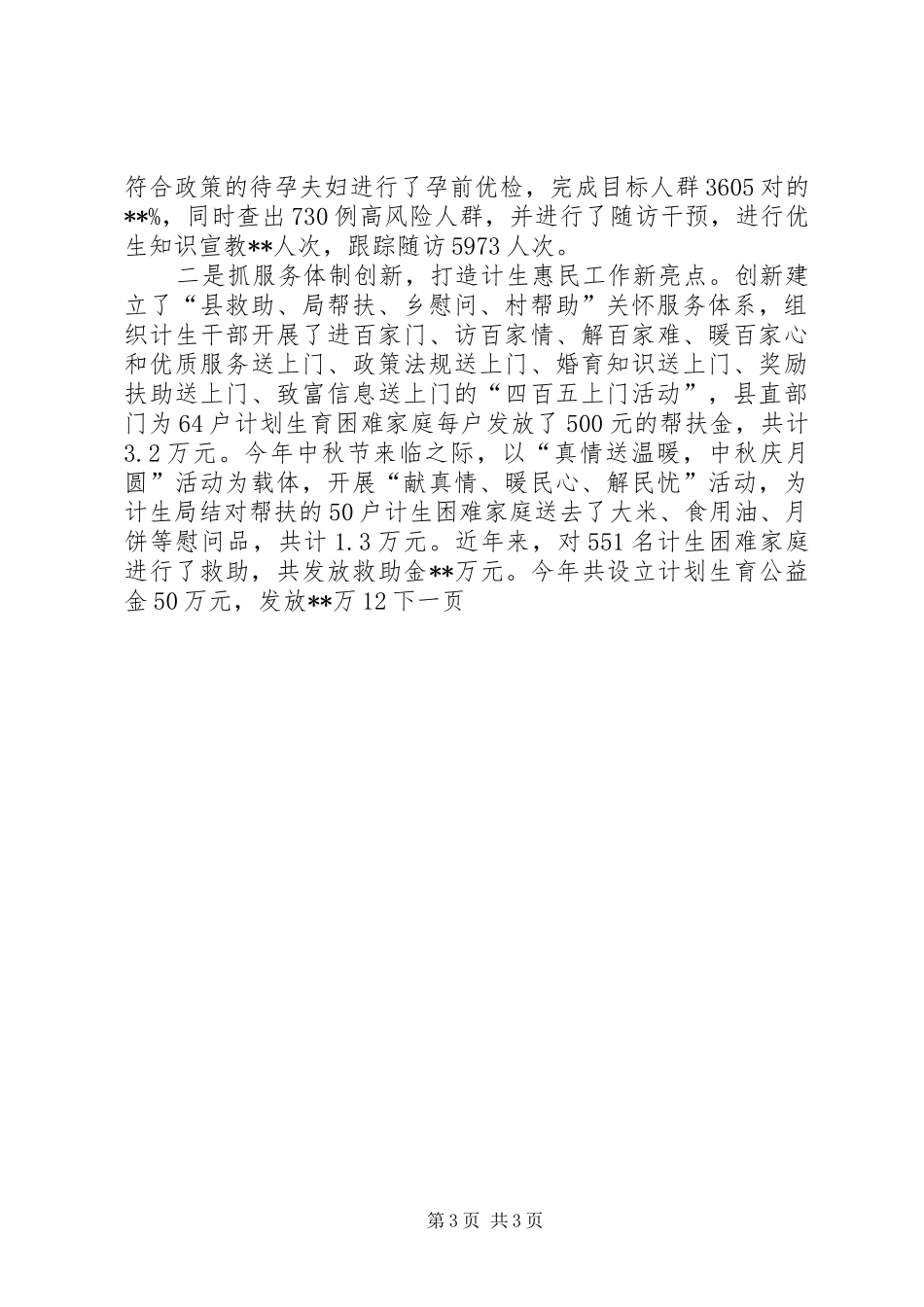 符合政策的待孕夫妇进行了孕前优检，完成目标人群3605对的**%，同时查出730例高风险人群，并进行了随访干预，进行优生知识宣教**人次，跟踪随访5973人次。

二是抓服务体制创新，打造计生惠民工作新亮点。创新建立了“县救助、局帮扶、乡慰问、村帮助”关怀服务体系，组织计生干部开展了进百家门、访百家情、解百家难、暖百家心和优质服务送上门、政策法规送上门、婚育知识送上门、奖励扶助送上门、致富信息送上门的“四百五上门活动”，县直部门为64户计划生育困难家庭每户发放了500元的帮扶金，共计3.2万元。今年中秋节来临之际，以“真情送温暖，中秋庆月圆”活动为载体，开展“献真情、暖民心、解民忧”活动，为计生局结对帮扶的50户计生困难家庭送去了大米、食用油、月饼等慰问品，共计1.3万元。近年来，对551名计生困难家庭进行了救助，共发放救助金**万元。今年共设立计划生育公益金50万元，发放**万12下一页

第3页 共3页